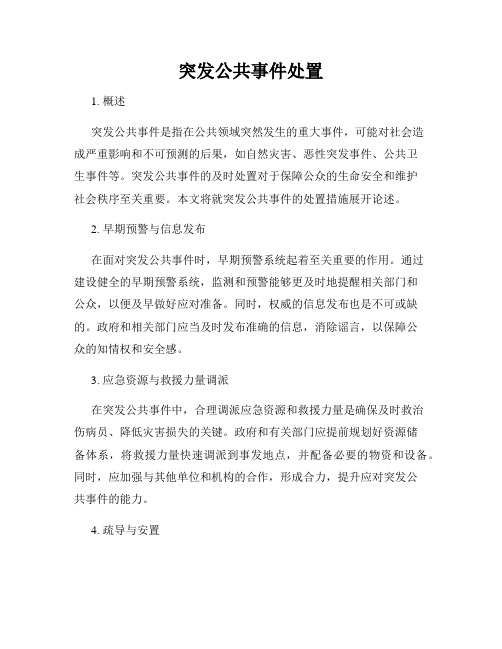 突发公共事件处置

1. 概述

突发公共事件是指在公共领域突然发生的重大事件，可能对社会造成严重影响和不可预测的后果，如自然灾害、恶性突发事件、公共卫生事件等。突发公共事件的及时处置对于保障公众的生命安全和维护社会秩序至关重要。本文将就突发公共事件的处置措施展开论述。

2. 早期预警与信息发布

在面对突发公共事件时，早期预警系统起着至关重要的作用。通过建设健全的早期预警系统，监测和预警能够更及时地提醒相关部门和公众，以便及早做好应对准备。同时，权威的信息发布也是不可或缺的。政府和相关部门应当及时发布准确的信息，消除谣言，以保障公众的知情权和安全感。

3. 应急资源与救援力量调派

在突发公共事件中，合理调派应急资源和救援力量是确保及时救治伤病员、降低灾害损失的关键。政府和有关部门应提前规划好资源储备体系，将救援力量快速调派到事发地点，并配备必要的物资和设备。同时，应加强与其他单位和机构的合作，形成合力，提升应对突发公共事件的能力。

4. 疏导与安置